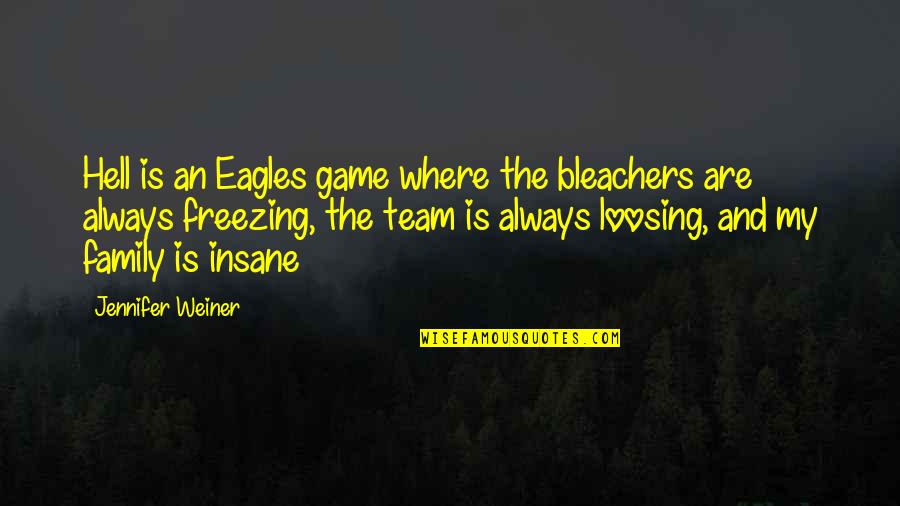 Hell is an Eagles game where the bleachers are always freezing, the team is always loosing, and my family is insane

Jennifer Weiner

WISEFAMOUSQUOTES.COM